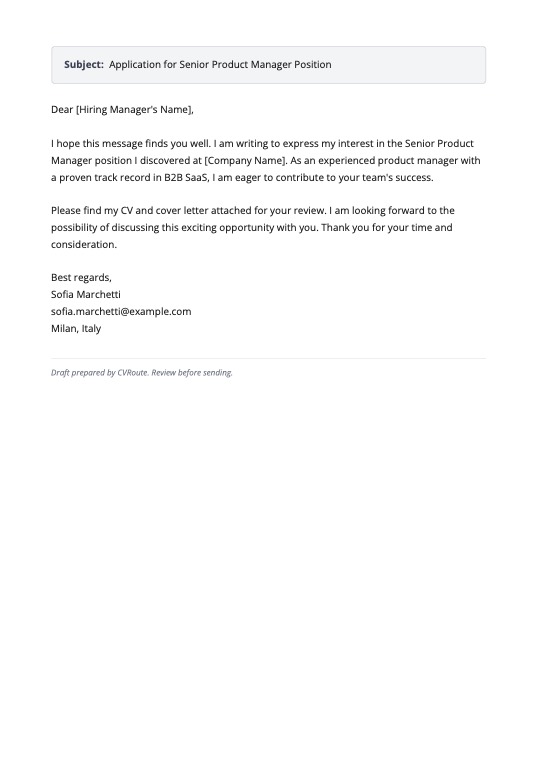 Subject: Application for Senior Product Manager Position

Dear [Hiring Manager's Name],

I hope this message finds you well. I am writing to express my interest in the Senior Product Manager position I discovered at [Company Name]. As an experienced product manager with a proven track record in B2B SaaS, I am eager to contribute to your team's success.

Please find my CV and cover letter attached for your review. I am looking forward to the possibility of discussing this exciting opportunity with you. Thank you for your time and consideration.

Best regards,
Sofia Marchetti
sofia.marchetti@example.com
Milan, Italy

Draft prepared by CVRoute. Review before sending.